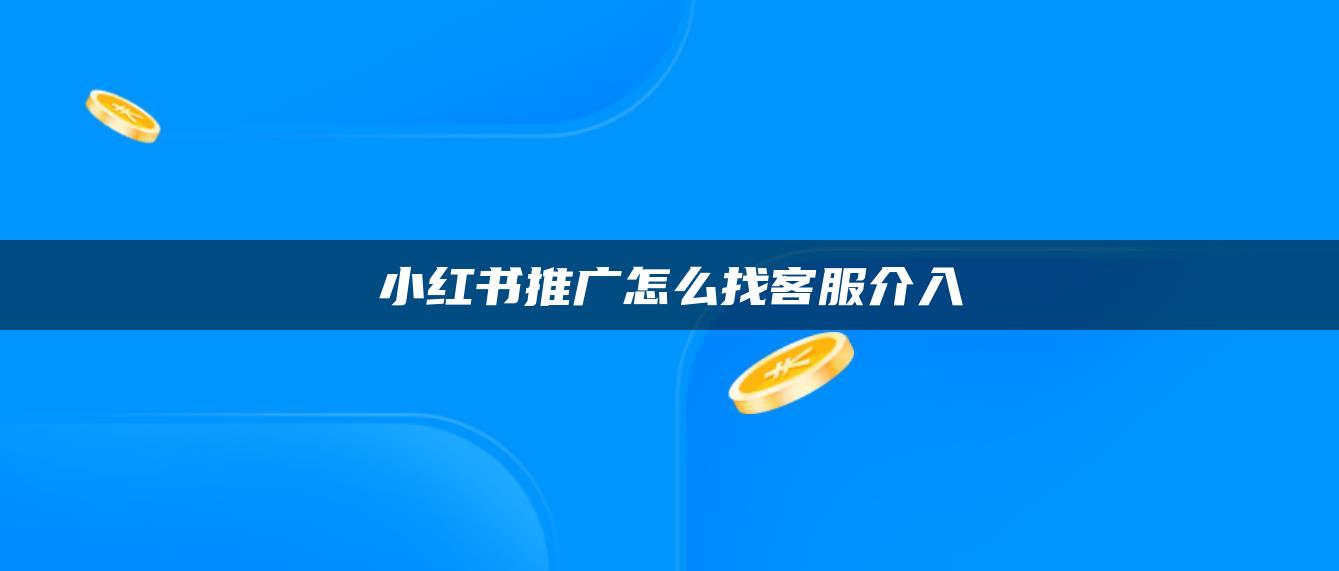 小红书推广怎么找客服介入